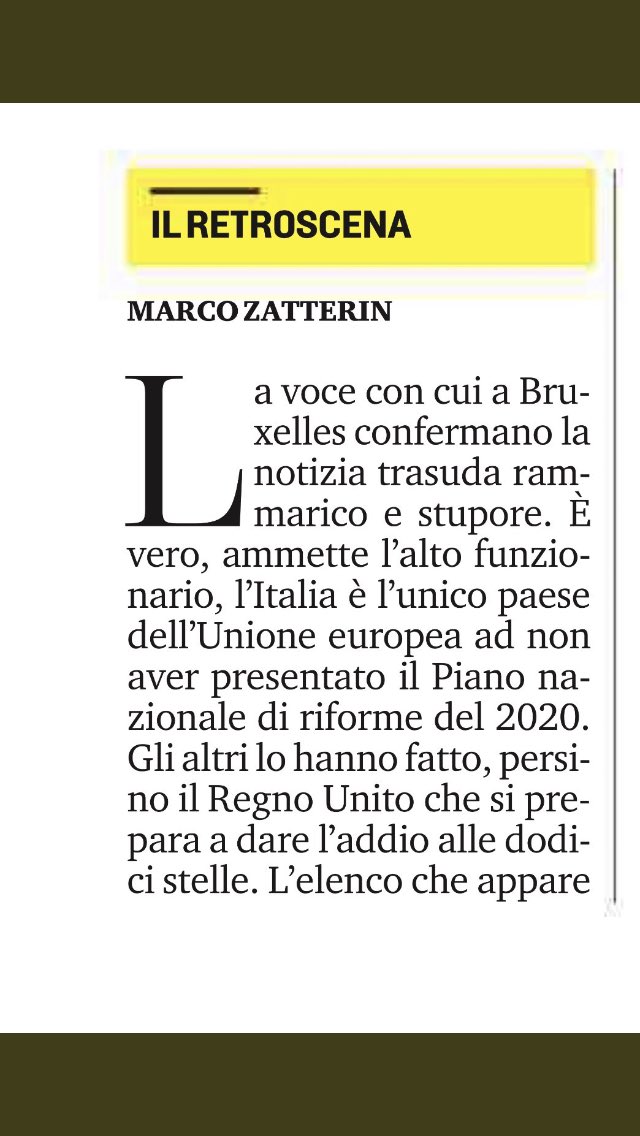 IL RETROSCENA

MARCO ZATTERIN

La voce con cui a Bruxelles confermano la notizia trasuda rammarico e stupore. È vero, ammette l'alto funzionario, l'Italia è l'unico paese dell'Unione europea ad non aver presentato il Piano nazionale di riforme del 2020. Gli altri lo hanno fatto, persino il Regno Unito che si prepara a dare l'addio alle dodici stelle. L'elenco che appare